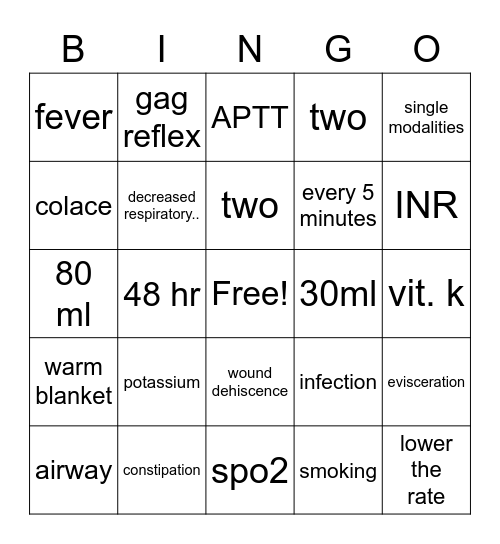 | B | I | N | G | O |
|---|---|---|---|---|
| fever | gag reflex | APTT | two | single modalities |
| colace | decreased respiratory.. | two | every 5 minutes | INR |
| 80 ml | 48 hr | Free! | 30ml | vit. k |
| warm blanket | potassium | wound dehiscence | infection | evisceration |
| airway | constipation | spo2 | smoking | lower the rate |